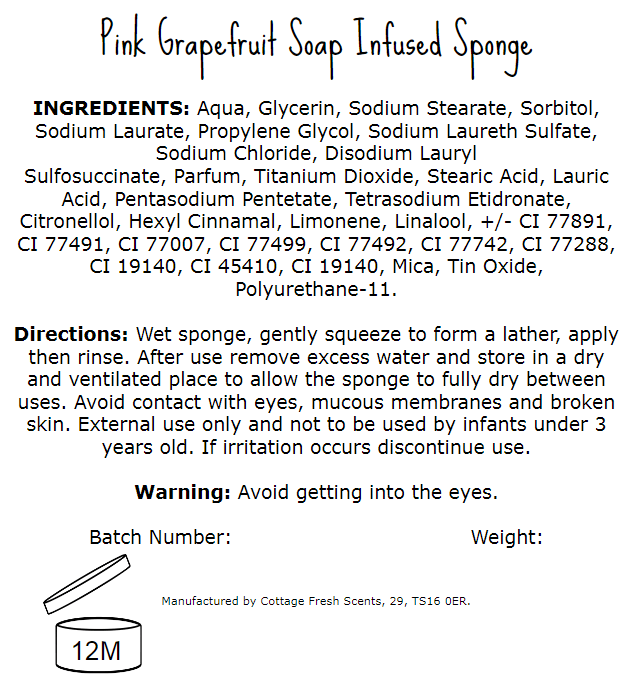 Pink Grapefruit Soap Infused Sponge

INGREDIENTS: Aqua, Glycerin, Sodium Stearate, Sorbitol, Sodium Laurate, Propylene Glycol, Sodium Laureth Sulfate, Sodium Chloride, Disodium Lauryl Sulfosuccinate, Parfum, Titanium Dioxide, Stearic Acid, Lauric Acid, Pentasodium Pentetate, Tetrasodium Etidronate, Citronellol, Hexyl Cinnamal, Limonene, Linalool, +/- CI 77891, CI 77491, CI 77007, CI 77499, CI 77492, CI 77742, CI 77288, CI 19140, CI 45410, CI 19140, Mica, Tin Oxide, Polyurethane-11.

Directions: Wet sponge, gently squeeze to form a lather, apply then rinse. After use remove excess water and store in a dry and ventilated place to allow the sponge to fully dry between uses. Avoid contact with eyes, mucous membranes and broken skin. External use only and not to be used by infants under 3 years old. If irritation occurs discontinue use.

Warning: Avoid getting into the eyes.

Batch Number:

Weight:

Manufactured by Cottage Fresh Scents, 29, TS16 0ER.

12M